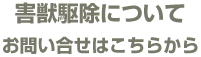 害獣駆除について

お問い合せはこちらから